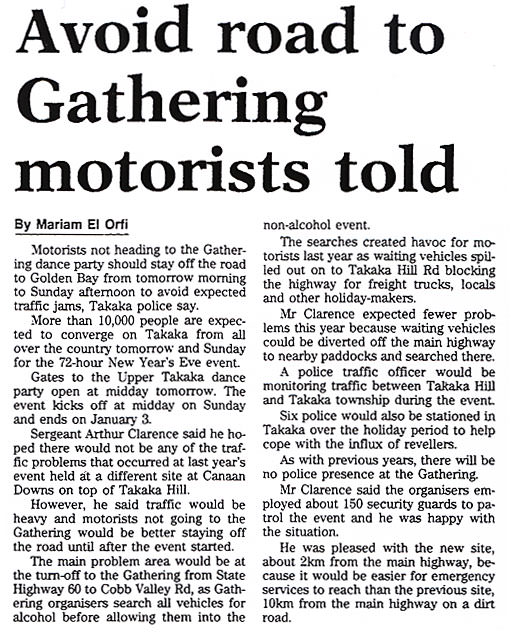 Avoid road to Gathering motorists told

By Mariam El Orfi

Motorists not heading to the Gathering dance party should stay off the road to Golden Bay from tomorrow morning to Sunday afternoon to avoid expected traffic jams, Takaka police say.

More than 10,000 people are expected to converge on Takaka from all over the country tomorrow and Sunday for the 72-hour New Year's Eve event.

Gates to the Upper Takaka dance party open at midday tomorrow. The event kicks off at midday on Sunday and ends on January 3.

Sergeant Arthur Clarence said he hoped there would not be any of the traffic problems that occurred at last year's event held at a different site at Canaan Downs on top of Takaka Hill.

However, he said traffic would be heavy and motorists not going to the Gathering would be better staying off the road until after the event started.

The main problem area would be at the turn-off to the Gathering from State Highway 60 to Cobb Valley Rd, as Gathering organisers search all vehicles for alcohol before allowing them into the non-alcohol event.

The searches created havoc for motorists last year as waiting vehicles spilled out on to Takaka Hill Rd blocking the highway for freight trucks, locals and other holiday-makers.

Mr Clarence expected fewer problems this year because waiting vehicles could be diverted off the main highway to nearby paddocks and searched there.

A police traffic officer would be monitoring traffic between Takaka Hill and Takaka township during the event.

Six police would also be stationed in Takaka over the holiday period to help cope with the influx of revellers.

As with previous years, there will be no police presence at the Gathering.

Mr Clarence said the organisers employed about 150 security guards to patrol the event and he was happy with the situation.

He was pleased with the new site, about 2km from the main highway, because it would be easier for emergency services to reach than the previous site, 10km from the main highway on a dirt road.